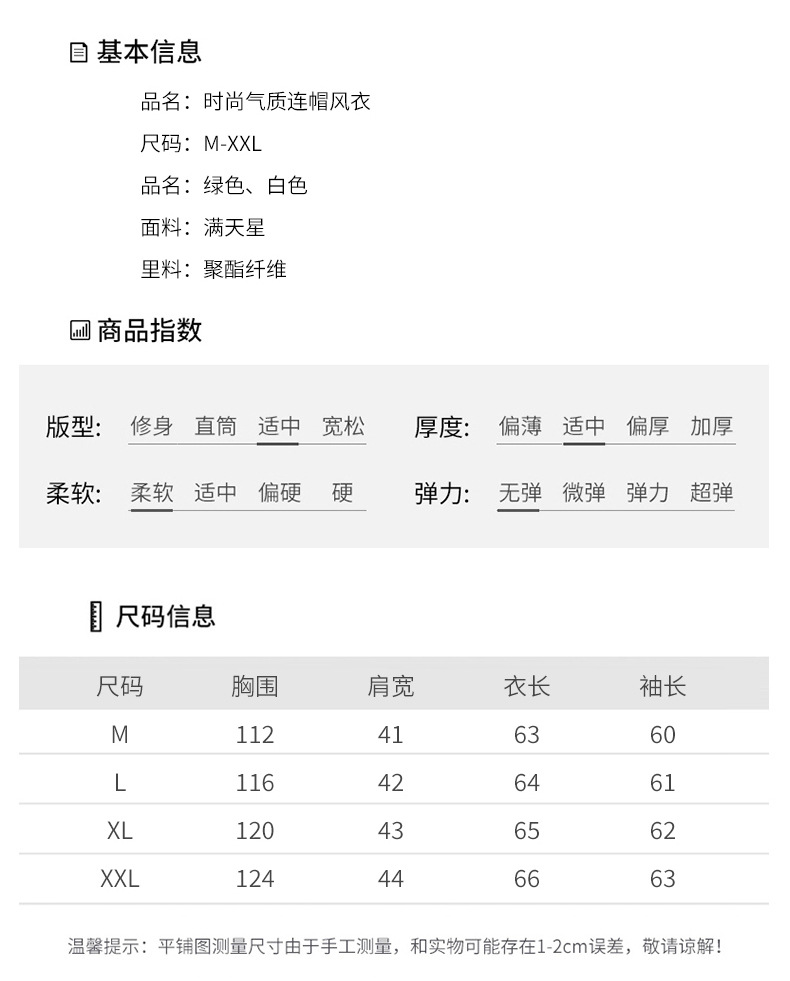 基本信息

品名：时尚气质连帽风衣
尺码：M-XXL
品名：绿色、白色
面料：满天星
里料：聚酯纤维

商品指数

版型： 修身 直筒 适中 宽松
厚度： 偏薄 适中 偏厚 加厚
柔软： 柔软 适中 偏硬 硬
弹力： 无弹 微弹 弹力 超弹

尺码信息

| 尺码 | 胸围 | 肩宽 | 衣长 | 袖长 |
|---|---|---|---|---|
| M | 112 | 41 | 63 | 60 |
| L | 116 | 42 | 64 | 61 |
| XL | 120 | 43 | 65 | 62 |
| XXL | 124 | 44 | 66 | 63 |

温馨提示：平铺图测量尺寸由于手工测量，和实物可能存在1-2cm误差，敬请谅解！